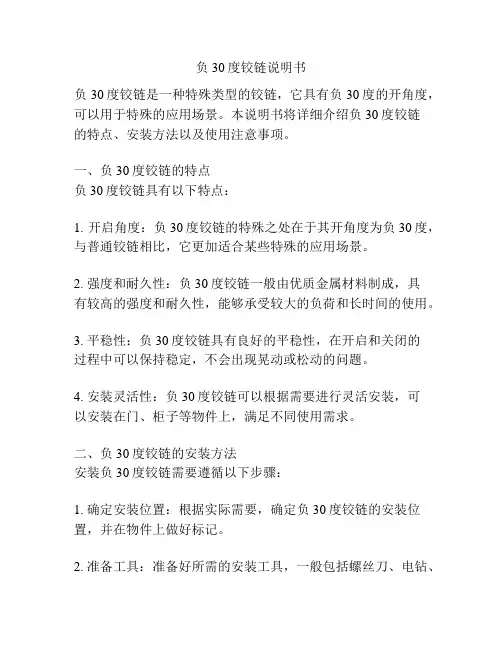 负 30 度铰链说明书

负 30 度铰链是一种特殊类型的铰链，它具有负 30 度的开角度，可以用于特殊的应用场景。本说明书将详细介绍负 30 度铰链的特点、安装方法以及使用注意事项。

一、负 30 度铰链的特点
负 30 度铰链具有以下特点：

1. 开启角度：负 30 度铰链的特殊之处在于其开角度为负 30 度，与普通铰链相比，它更加适合某些特殊的应用场景。

2. 强度和耐久性：负 30 度铰链一般由优质金属材料制成，具有较高的强度和耐久性，能够承受较大的负荷和长时间的使用。

3. 平稳性：负 30 度铰链具有良好的平稳性，在开启和关闭的过程中可以保持稳定，不会出现晃动或松动的问题。

4. 安装灵活性：负 30 度铰链可以根据需要进行灵活安装，可以安装在门、柜子等物件上，满足不同使用需求。

二、负 30 度铰链的安装方法
安装负 30 度铰链需要遵循以下步骤：

1. 确定安装位置：根据实际需要，确定负 30 度铰链的安装位置，并在物件上做好标记。

2. 准备工具：准备好所需的安装工具，一般包括螺丝刀、电钻、